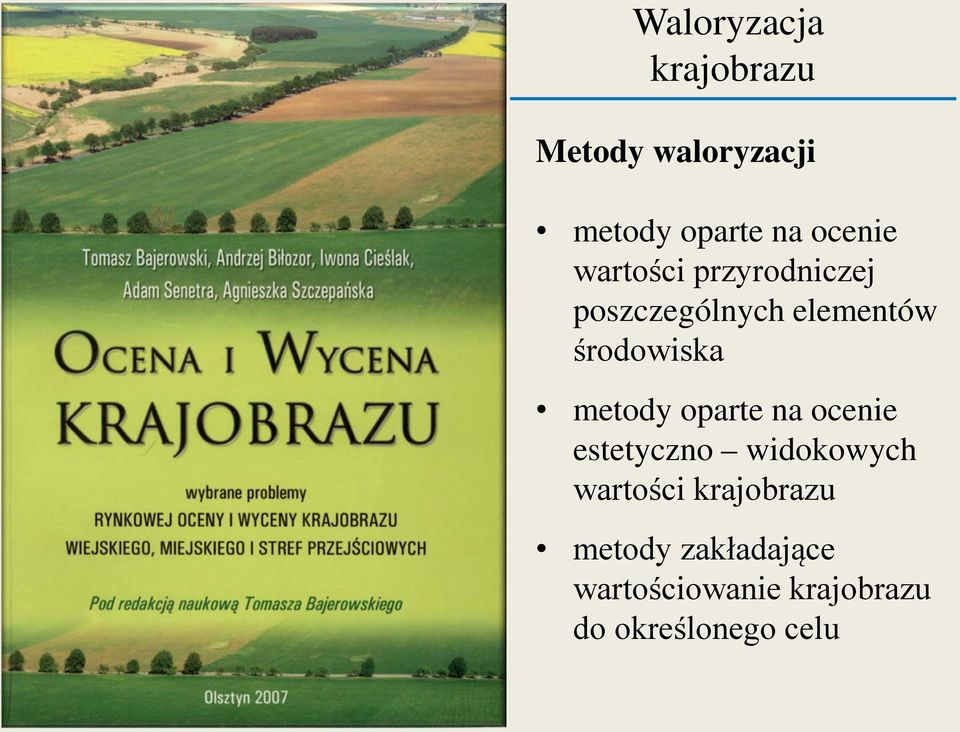 Tomasz Bajerowski, Andrzej Biłozor, Iwona Cieślak, Adam Senetra, Agnieszka Szczepańska

OCENA I WYCENA KRAJOBRAZU

wybrane problemy
RYNKOWEJ OCENY I WYCENY KRAJOBRAZU WIEJSKIEGO, MIEJSKIEGO I STREF PRZEJŚCIOWYCH

Pod redakcją naukową Tomasza Bajerowskiego

Olsztyn 2007

Waloryzacja krajobrazu

Metody waloryzacji

• metody oparte na ocenie wartości przyrodniczej poszczególnych elementów środowiska

• metody oparte na ocenie estetyczno – widokowych wartości krajobrazu

• metody zakładające wartościowanie krajobrazu do określonego celu